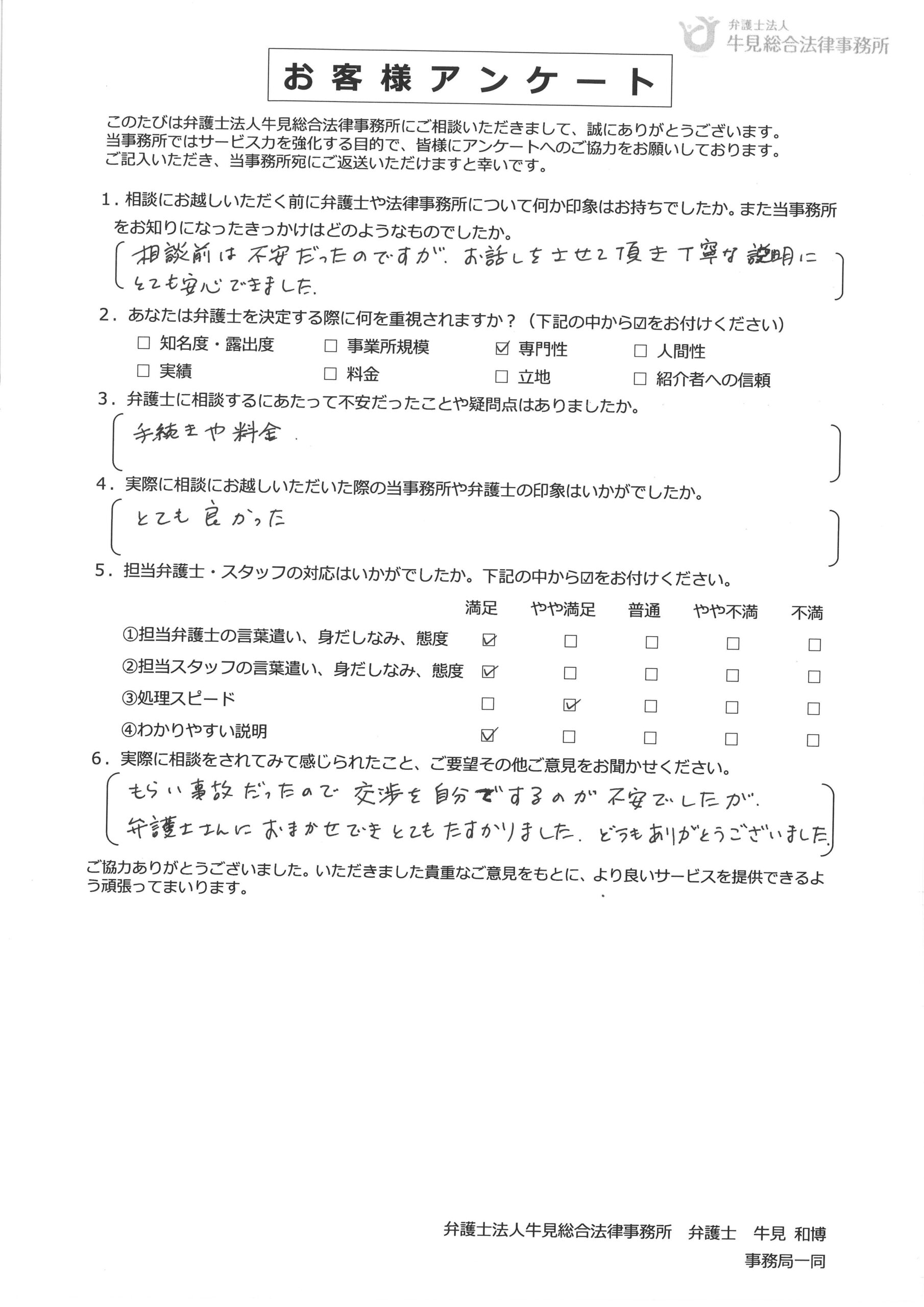 弁護士法人
牛見総合法律事務所

お客様アンケート

このたびは弁護士法人牛見総合法律事務所にご相談いただきまして、誠にありがとうございます。当事務所ではサービス力を強化する目的で、皆様にアンケートへのご協力をお願いしております。ご記入いただき、当事務所宛にご返送いただけますと幸いです。

1．相談にお越しいただく前に弁護士や法律事務所について何か印象はお持ちでしたか。また当事務所をお知りになったきっかけはどのようなものでしたか。

相談前は不安だったのですが、お話しをさせて頂き丁寧な説明にとても安心できました。

2．あなたは弁護士を決定する際に何を重視されますか？（下記の中から☑をお付けください）

☐ 知名度・露出度　☐ 事業所規模　☑ 専門性　☐ 人間性
☐ 実績　☐ 料金　☐ 立地　☐ 紹介者への信頼

3．弁護士に相談するにあたって不安だったことや疑問点はありましたか。

手続きや料金

4．実際に相談にお越しいただいた際の当事務所や弁護士の印象はいかがでしたか。

とても良かった

5．担当弁護士・スタッフの対応はいかがでしたか。下記の中から☑をお付けください。

| | 満足 | やや満足 | 普通 | やや不満 | 不満 |
|---|---|---|---|---|---|
| ①担当弁護士の言葉遣い、身だしなみ、態度 | ☑ | ☐ | ☐ | ☐ | ☐ |
| ②担当スタッフの言葉遣い、身だしなみ、態度 | ☑ | ☐ | ☐ | ☐ | ☐ |
| ③処理スピード | ☐ | ☑ | ☐ | ☐ | ☐ |
| ④わかりやすい説明 | ☑ | ☐ | ☐ | ☐ | ☐ |

6．実際に相談をされてみて感じられたこと、ご要望その他ご意見をお聞かせください。

もらい事故だったので交渉を自分でするのが不安でしたが、弁護士さんにおまかせできとてもたすかりました。どうもありがとうございました。

ご協力ありがとうございました。いただきました貴重なご意見をもとに、より良いサービスを提供できるよう頑張ってまいります。

弁護士法人牛見総合法律事務所　弁護士　牛見 和博
事務局一同